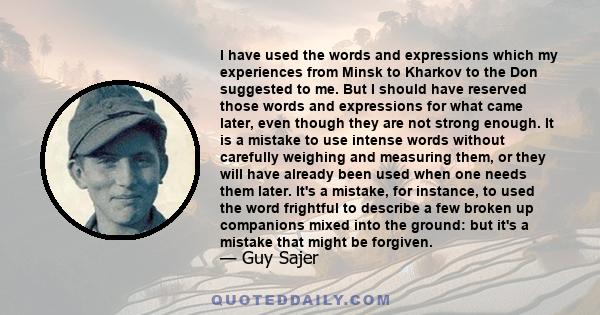 I have used the words and expressions which my experiences from Minsk to Kharkov to the Don suggested to me. But I should have reserved those words and expressions for what came later, even though they are not strong enough. It is a mistake to use intense words without carefully weighing and measuring them, or they will have already been used when one needs them later. It's a mistake, for instance, to used the word frightful to describe a few broken up companions mixed into the ground: but it's a mistake that might be forgiven.
— Guy Sajer

QUOTEDDAILY.COM